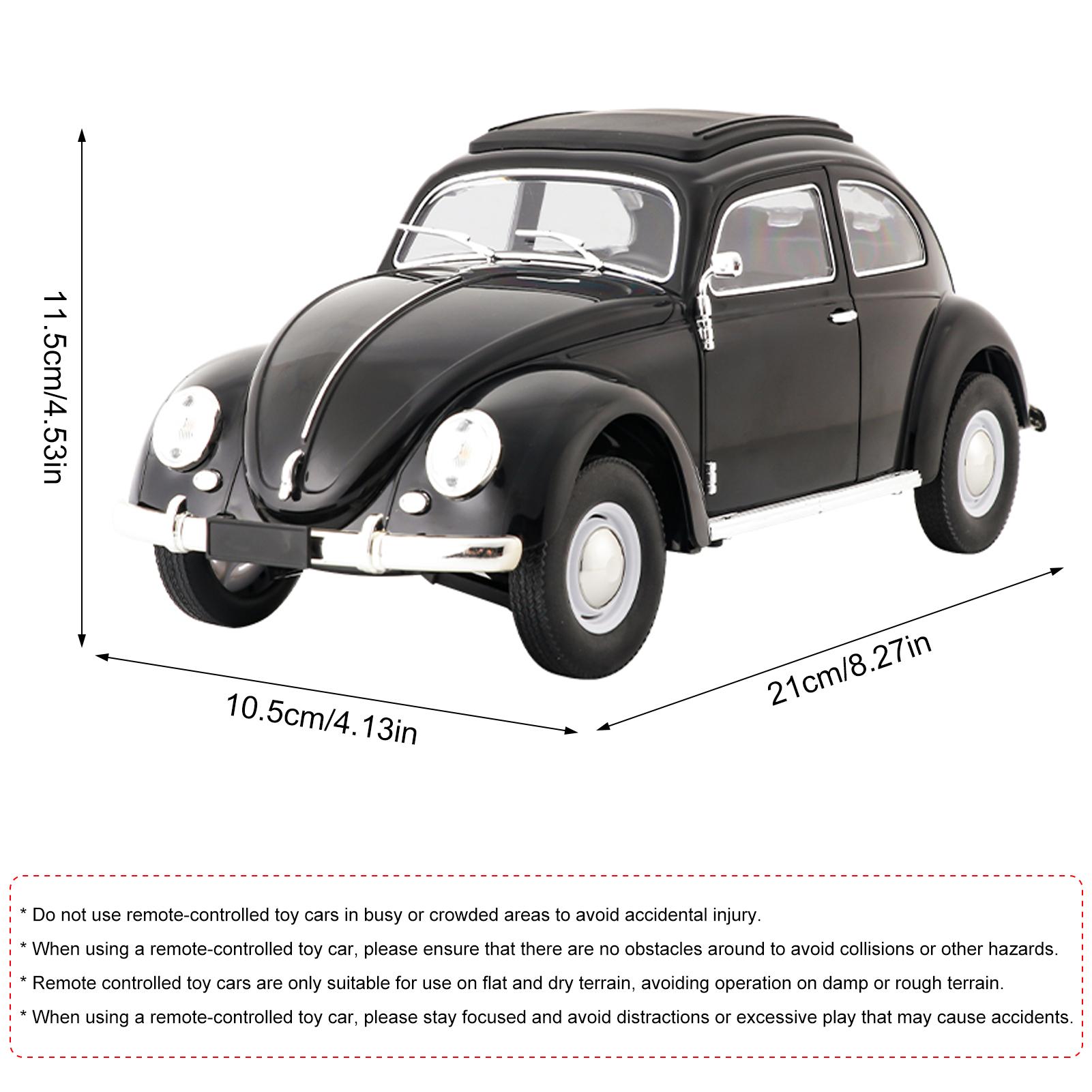 11.5cm/4.53in

10.5cm/4.13in

21cm/8.27in

* Do not use remote-controlled toy cars in busy or crowded areas to avoid accidental injury.

* When using a remote-controlled toy car, please ensure that there are no obstacles around to avoid collisions or other hazards.

* Remote controlled toy cars are only suitable for use on flat and dry terrain, avoiding operation on damp or rough terrain.

* When using a remote-controlled toy car, please stay focused and avoid distractions or excessive play that may cause accidents.